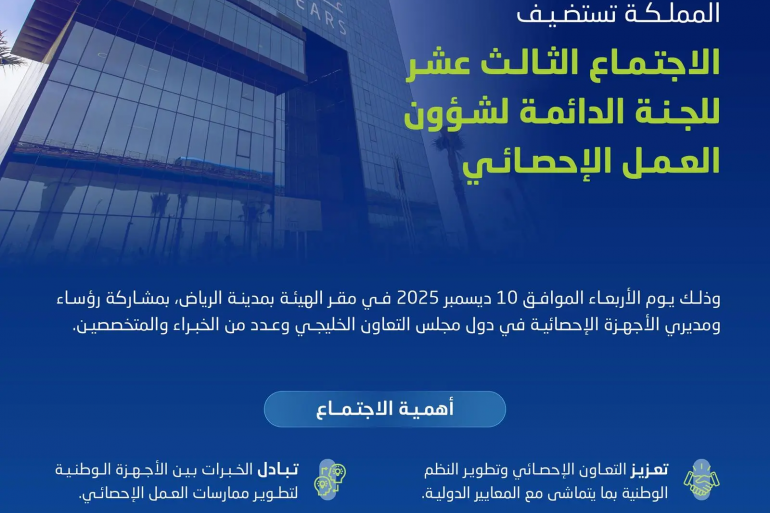 EARS

المملكة تستضيف

الاجتماع الثالث عشر للجنة الدائمة لشؤون العمل الإحصائي

وذلك يوم الأربعاء الموافق 10 ديسمبر 2025 في مقر الهيئة بمدينة الرياض، بمشاركة رؤساء ومديري الأجهزة الإحصائية في دول مجلس التعاون الخليجي وعدد من الخبراء والمتخصصين.

أهمية الاجتماع

تعزيز التعاون الإحصائي وتطوير النظم الوطنية بما يتماشى مع المعايير الدولية.

تبادل الخبرات بين الأجهزة الوطنية لتطوير ممارسات العمل الإحصائي.